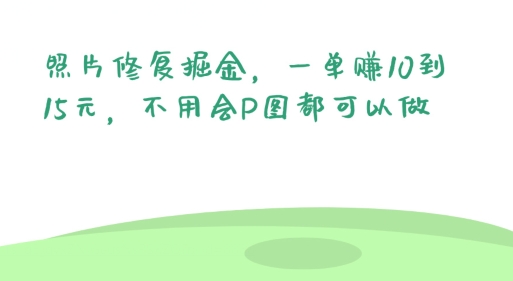 照片修复掘金，一单赚10到15元，不用会P图都可以做